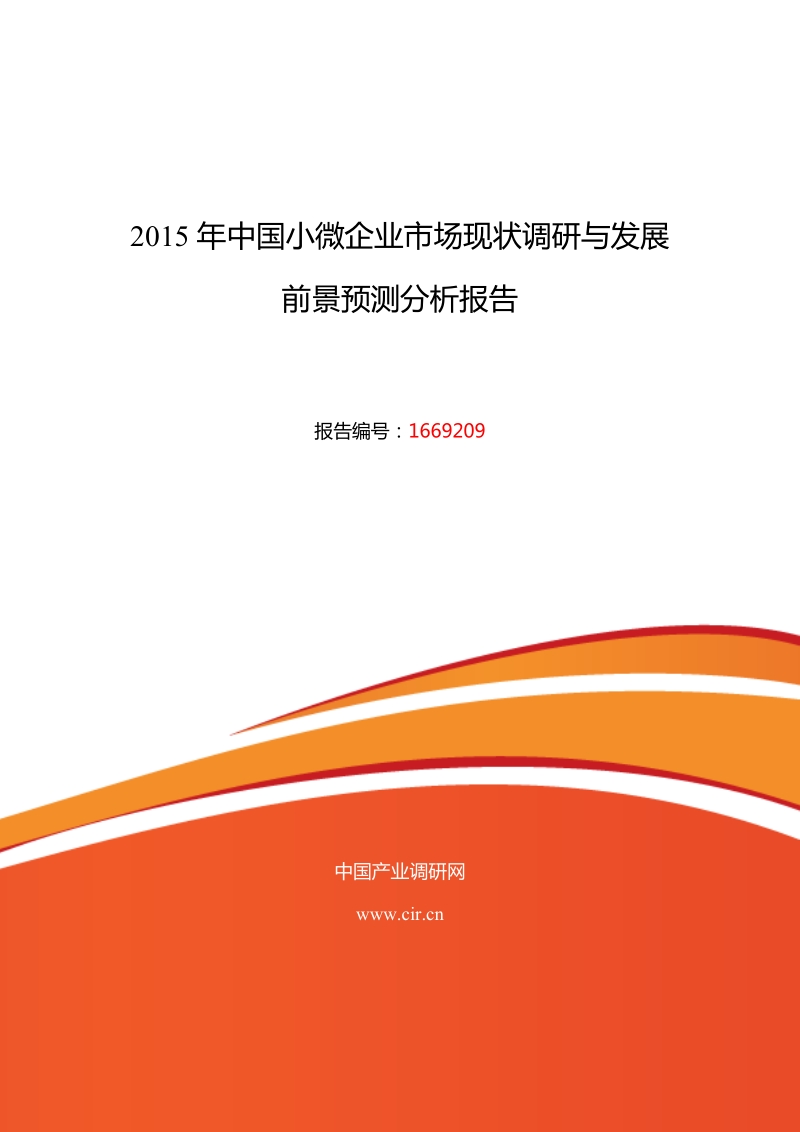 2015 年中国小微企业市场现状调研与发展前景预测分析报告

报告编号：1669209

中国产业调研网

www.cir.cn